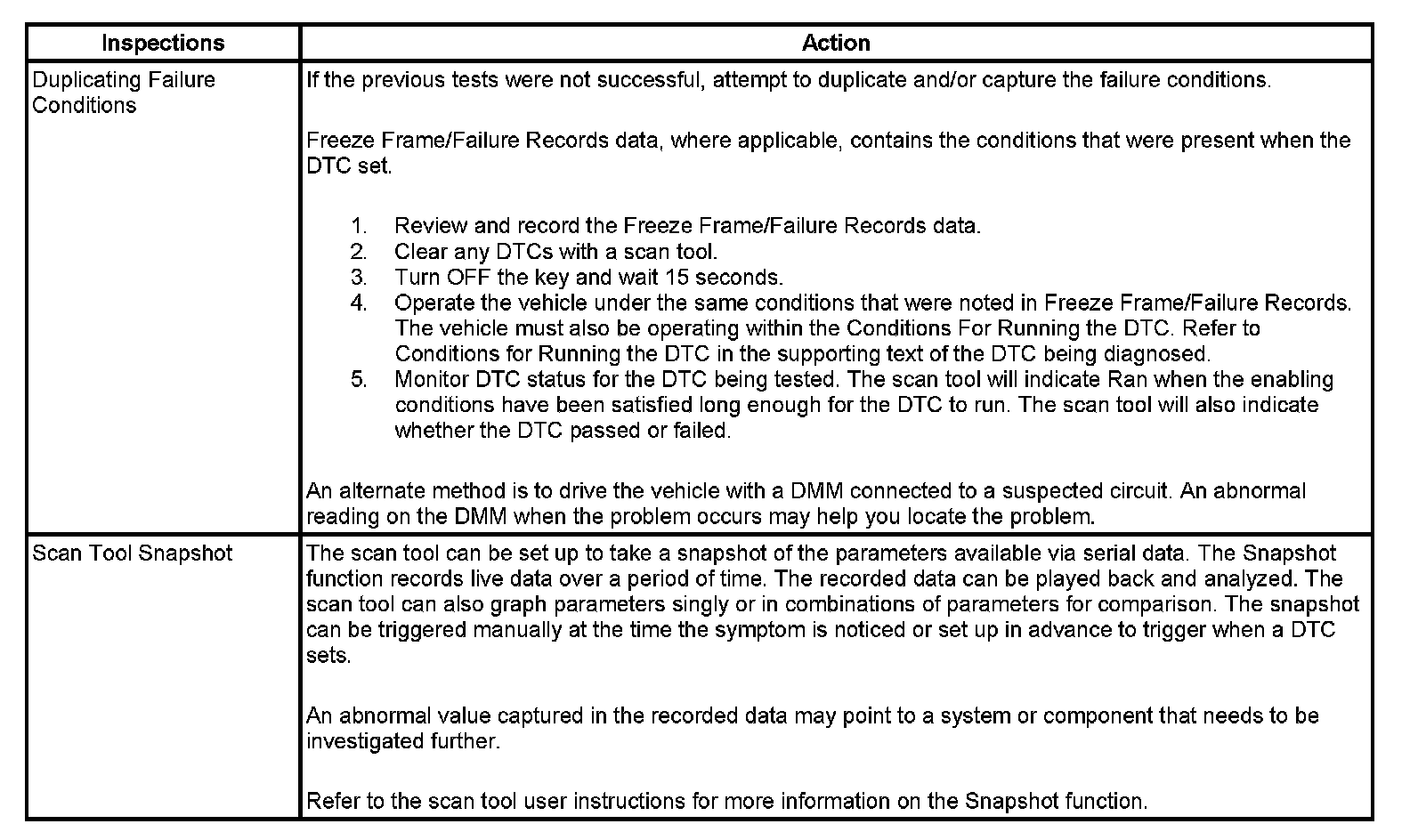 | Inspections | Action |
|---|---|
| Duplicating Failure Conditions | If the previous tests were not successful, attempt to duplicate and/or capture the failure conditions.<br><br>Freeze Frame/Failure Records data, where applicable, contains the conditions that were present when the DTC set.<br><br>1. Review and record the Freeze Frame/Failure Records data.<br>2. Clear any DTCs with a scan tool.<br>3. Turn OFF the key and wait 15 seconds.<br>4. Operate the vehicle under the same conditions that were noted in Freeze Frame/Failure Records. The vehicle must also be operating within the Conditions For Running the DTC. Refer to Conditions for Running the DTC in the supporting text of the DTC being diagnosed.<br>5. Monitor DTC status for the DTC being tested. The scan tool will indicate Ran when the enabling conditions have been satisfied long enough for the DTC to run. The scan tool will also indicate whether the DTC passed or failed.<br><br>An alternate method is to drive the vehicle with a DMM connected to a suspected circuit. An abnormal reading on the DMM when the problem occurs may help you locate the problem. |
| Scan Tool Snapshot | The scan tool can be set up to take a snapshot of the parameters available via serial data. The Snapshot function records live data over a period of time. The recorded data can be played back and analyzed. The scan tool can also graph parameters singly or in combinations of parameters for comparison. The snapshot can be triggered manually at the time the symptom is noticed or set up in advance to trigger when a DTC sets.<br><br>An abnormal value captured in the recorded data may point to a system or component that needs to be investigated further.<br><br>Refer to the scan tool user instructions for more information on the Snapshot function. |